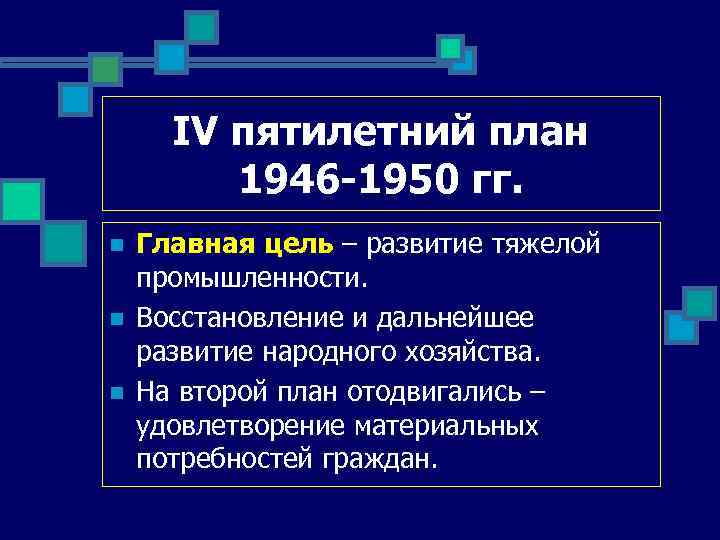 IV пятилетний план 1946-1950 гг.

Главная цель – развитие тяжелой промышленности.

Восстановление и дальнейшее развитие народного хозяйства.

На второй план отодвигались – удовлетворение материальных потребностей граждан.